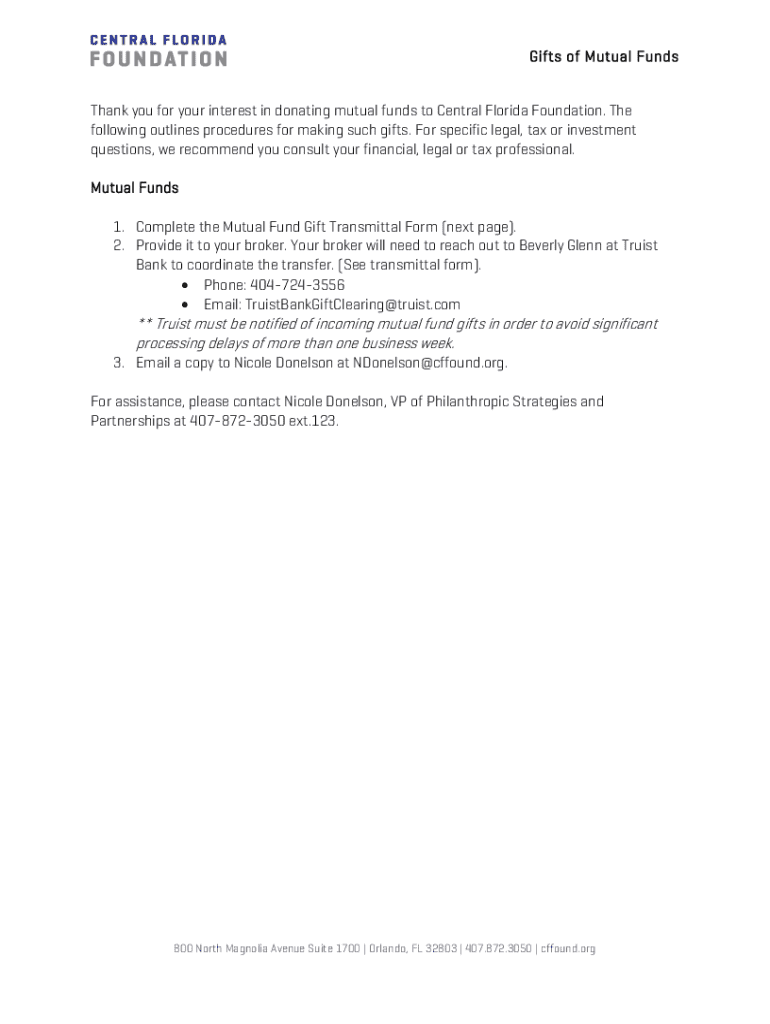 CENTRAL FLORIDA
FOUNDATION

Gifts of Mutual Funds

Thank you for your interest in donating mutual funds to Central Florida Foundation. The following outlines procedures for making such gifts. For specific legal, tax or investment questions, we recommend you consult your financial, legal or tax professional.

Mutual Funds

1. Complete the Mutual Fund Gift Transmittal Form (next page).
2. Provide it to your broker. Your broker will need to reach out to Beverly Glenn at Truist Bank to coordinate the transfer. (See transmittal form).
 • Phone: 404-724-3556
 • Email: TruistBankGiftClearing@truist.com
 ** Truist must be notified of incoming mutual fund gifts in order to avoid significant processing delays of more than one business week.
3. Email a copy to Nicole Donelson at NDonelson@cffound.org.

For assistance, please contact Nicole Donelson, VP of Philanthropic Strategies and Partnerships at 407-872-3050 ext.123.

800 North Magnolia Avenue Suite 1700 | Orlando, FL 32803 | 407.872.3050 | cffound.org